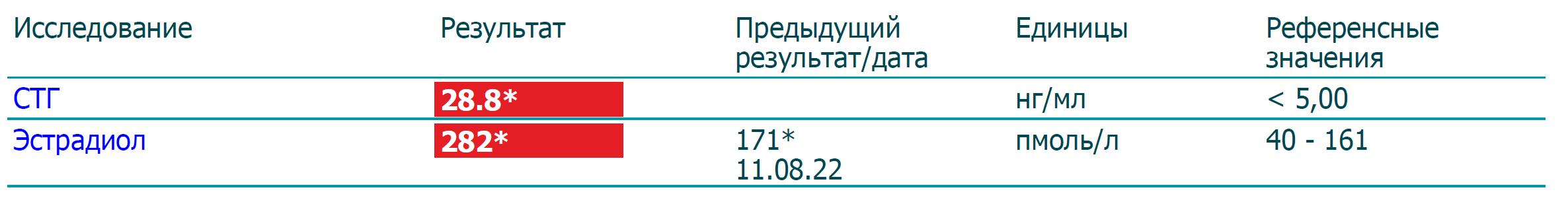 | Исследование | Результат | Предыдущий результат/дата | Единицы | Референсные значения |
|---|---|---|---|---|
| СТГ | 28.8* | | нг/мл | < 5,00 |
| Эстрадиол | 282* | 171* 11.08.22 | пмоль/л | 40 - 161 |